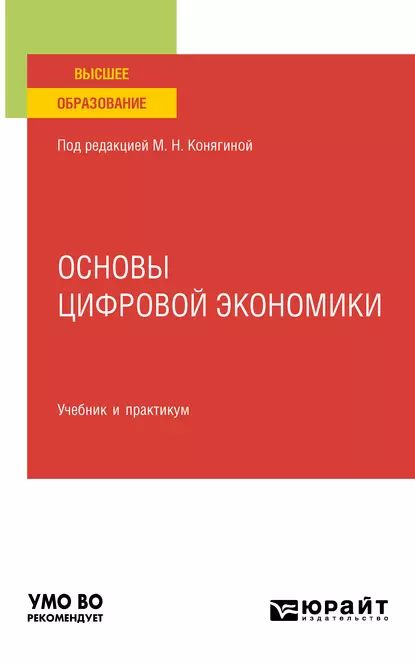 ВЫСШЕЕ
ОБРАЗОВАНИЕ

Под редакцией М. Н. Конягиной

ОСНОВЫ
ЦИФРОВОЙ ЭКОНОМИКИ

Учебник и практикум

УМО ВО
РЕКОМЕНДУЕТ

ЮРАЙТ
издательство